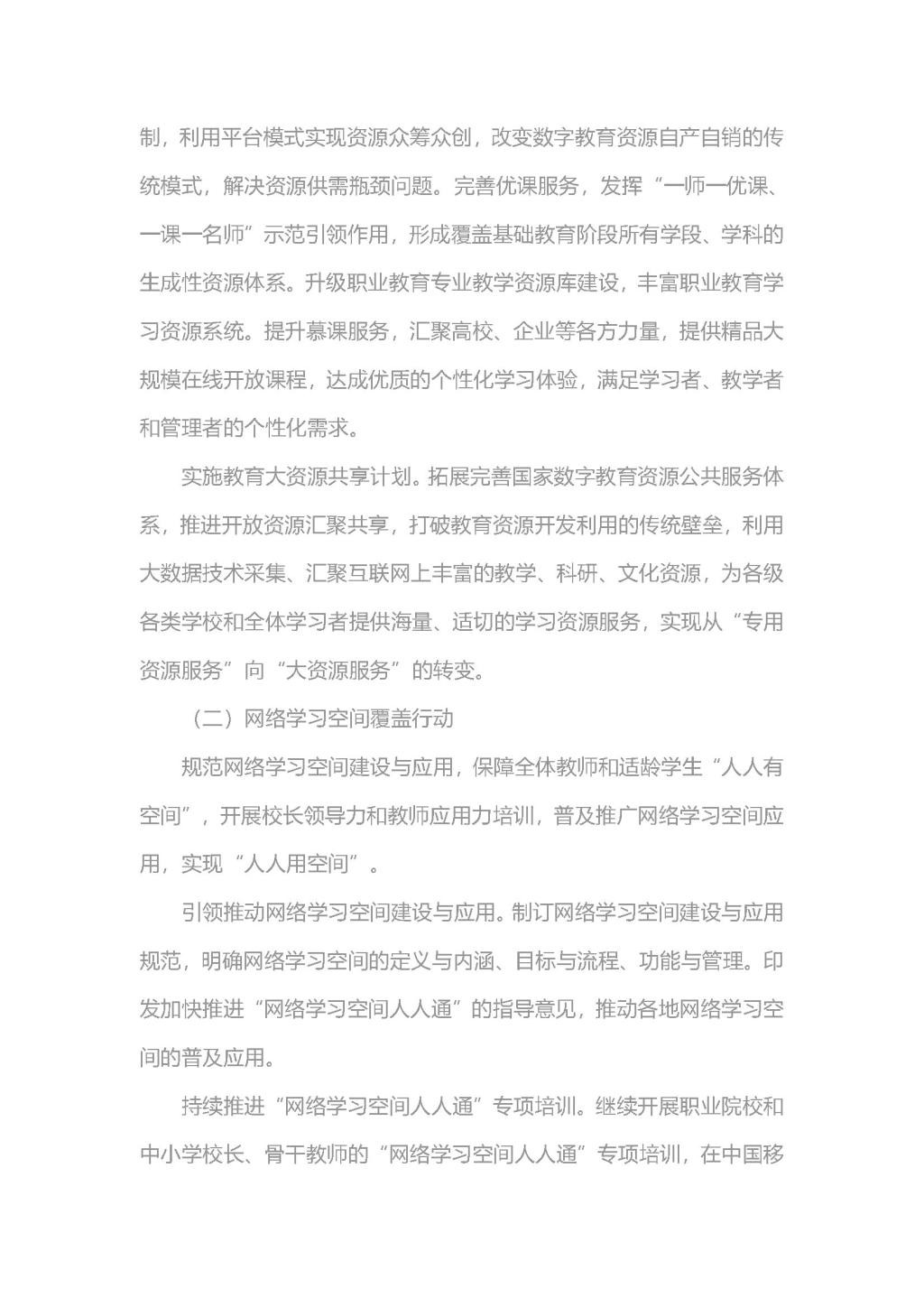 制，利用平台模式实现资源众筹众创，改变数字教育资源自产自销的传统模式，解决资源供需瓶颈问题。完善优课服务，发挥“一师一优课、一课一名师”示范引领作用，形成覆盖基础教育阶段所有学段、学科的生成性资源体系。升级职业教育专业教学资源库建设，丰富职业教育学习资源系统。提升慕课服务，汇聚高校、企业等各方力量，提供精品大规模在线开放课程，达成优质的个性化学习体验，满足学习者、教学者和管理者的个性化需求。

实施教育大资源共享计划。拓展完善国家数字教育资源公共服务体系，推进开放资源汇聚共享，打破教育资源开发利用的传统壁垒，利用大数据技术采集、汇聚互联网上丰富的教学、科研、文化资源，为各级各类学校和全体学习者提供海量、适切的学习资源服务，实现从“专用资源服务”向“大资源服务”的转变。

（二）网络学习空间覆盖行动

规范网络学习空间建设与应用，保障全体教师和适龄学生“人人有空间”，开展校长领导力和教师应用力培训，普及推广网络学习空间应用，实现“人人用空间”。

引领推动网络学习空间建设与应用。制订网络学习空间建设与应用规范，明确网络学习空间的定义与内涵、目标与流程、功能与管理。印发加快推进“网络学习空间人人通”的指导意见，推动各地网络学习空间的普及应用。

持续推进“网络学习空间人人通”专项培训。继续开展职业院校和中小学校长、骨干教师的“网络学习空间人人通”专项培训，在中国移